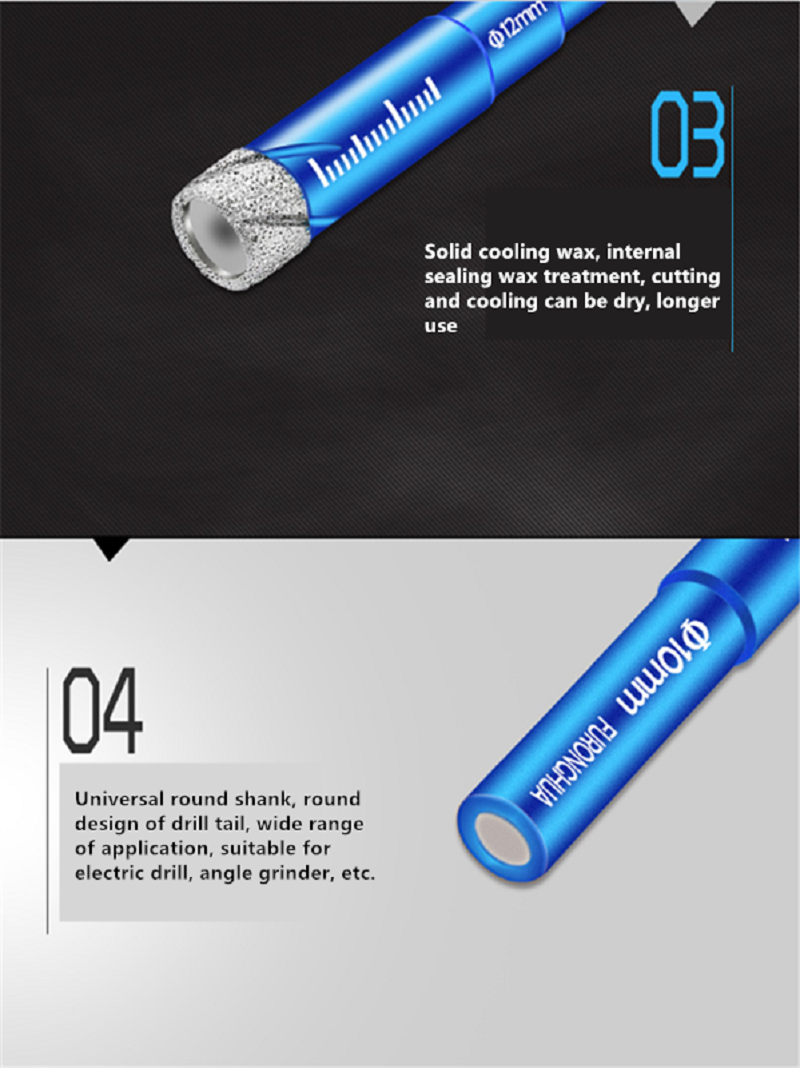 Φ12mm

03

Solid cooling wax, internal sealing wax treatment, cutting and cooling can be dry, longer use

04

Universal round shank, round design of drill tail, wide range of application, suitable for electric drill, angle grinder, etc.

Φ10mm
FURONGHUA